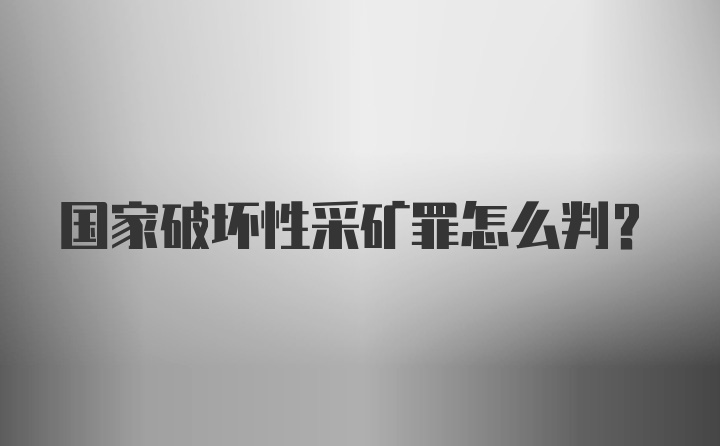 国家破坏性采矿罪怎么判?